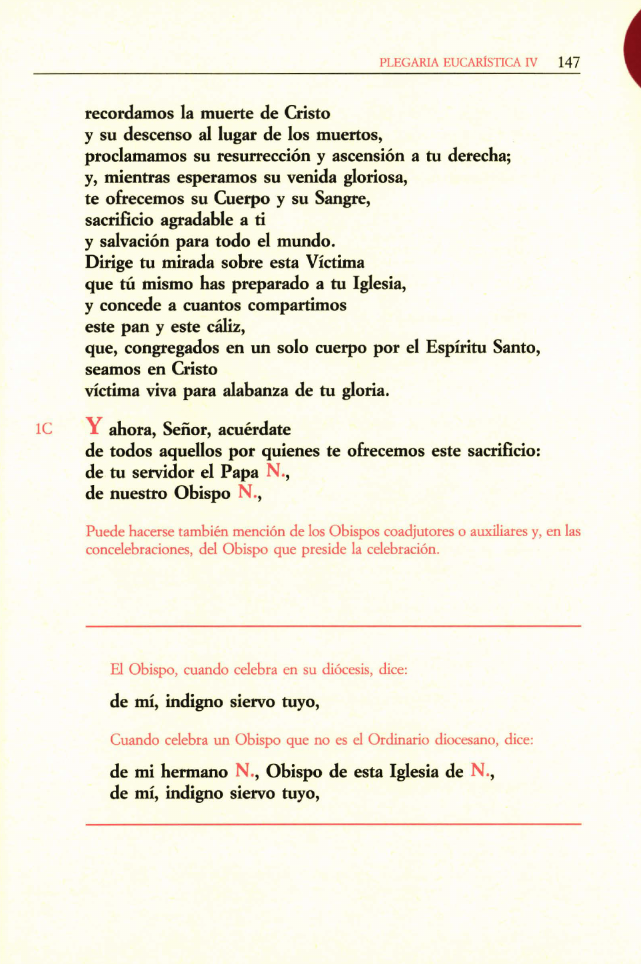 PLEGARIA EUCARÍSTICA IV 147

recordamos la muerte de Cristo
y su descenso al lugar de los muertos,
proclamamos su resurrección y ascensión a tu derecha;
y, mientras esperamos su venida gloriosa,
te ofrecemos su Cuerpo y su Sangre,
sacrificio agradable a ti
y salvación para todo el mundo.
Dirige tu mirada sobre esta Víctima
que tú mismo has preparado a tu Iglesia,
y concede a cuantos compartimos
este pan y este cáliz,
que, congregados en un solo cuerpo por el Espíritu Santo,
seamos en Cristo
víctima viva para alabanza de tu gloria.

1C Y ahora, Señor, acuérdate
de todos aquellos por quienes te ofrecemos este sacrificio:
de tu servidor el Papa N.,
de nuestro Obispo N.,

Puede hacerse también mención de los Obispos coadjutores o auxiliares y, en las concelebraciones, del Obispo que preside la celebración.

El Obispo, cuando celebra en su diócesis, dice:

de mí, indigno siervo tuyo,

Cuando celebra un Obispo que no es el Ordinario diocesano, dice:

de mi hermano N., Obispo de esta Iglesia de N.,
de mí, indigno siervo tuyo,